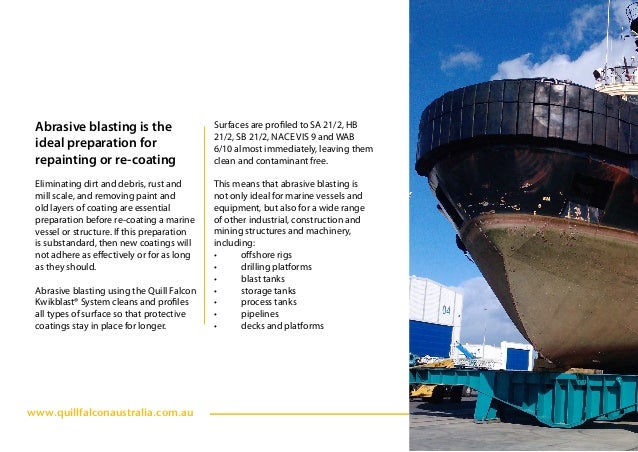 Abrasive blasting is the ideal preparation for repainting or re-coating

Eliminating dirt and debris, rust and mill scale, and removing paint and old layers of coating are essential preparation before re-coating a marine vessel or structure. If this preparation is substandard, then new coatings will not adhere as effectively or for as long as they should.

Abrasive blasting using the Quill Falcon Kwikblast® System cleans and profiles all types of surface so that protective coatings stay in place for longer.

Surfaces are profiled to SA 21/2, HB 21/2, SB 21/2, NACE VIS 9 and WAB 6/10 almost immediately, leaving them clean and contaminant free.

This means that abrasive blasting is not only ideal for marine vessels and equipment, but also for a wide range of other industrial, construction and mining structures and machinery, including:
• offshore rigs
• drilling platforms
• blast tanks
• storage tanks
• process tanks
• pipelines
• decks and platforms

04

www.quillfalconaustralia.com.au